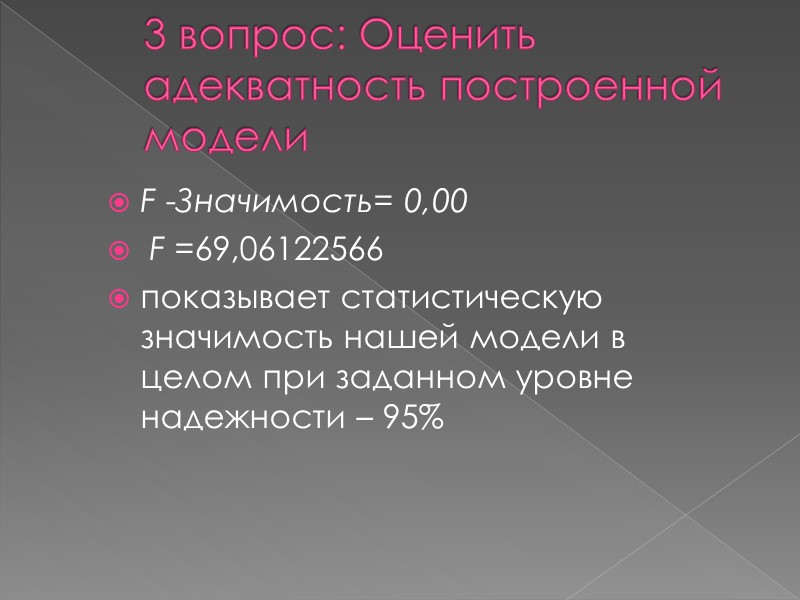 3 вопрос: Оценить адекватность построенной модели

• F -Значимость= 0,00
• F =69,06122566
• показывает статистическую значимость нашей модели в целом при заданном уровне надежности – 95%